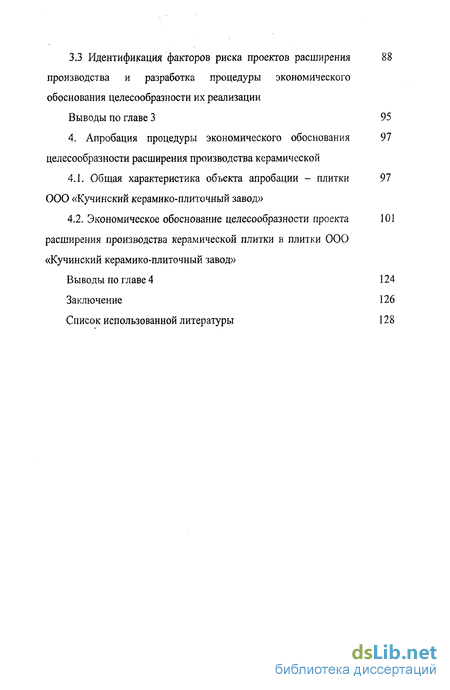 3.3 Идентификация факторов риска проектов расширения производства и разработка процедуры экономического обоснования целесообразности их реализации 88

Выводы по главе 3 95

4. Апробация процедуры экономического обоснования целесообразности расширения производства керамической 97

4.1. Общая характеристика объекта апробации – плитки ООО «Кучинский керамико-плиточный завод» 97

4.2. Экономическое обоснование целесообразности проекта расширения производства керамической плитки в плитки ООО «Кучинский керамико-плиточный завод» 101

Выводы по главе 4 124

Заключение 126

Список использованной литературы 128

dsLib.net
библиотека диссертаций